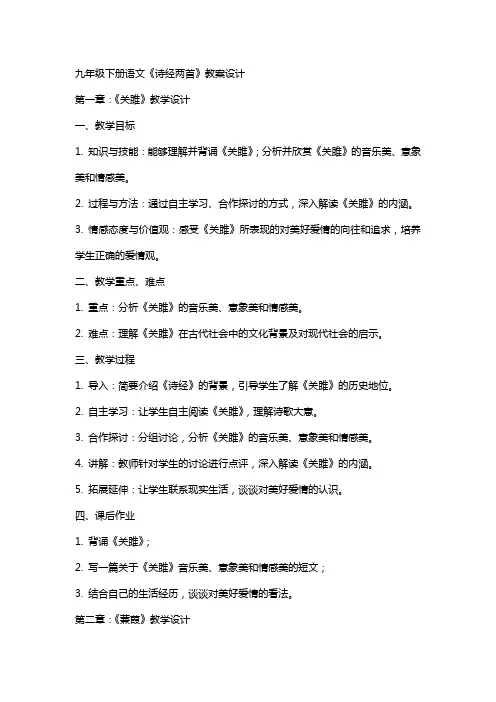 九年级下册语文《诗经两首》教案设计

第一章：《关雎》教学设计

一、教学目标

1. 知识与技能：能够理解并背诵《关雎》；分析并欣赏《关雎》的音乐美、意象美和情感美。

2. 过程与方法：通过自主学习、合作探讨的方式，深入解读《关雎》的内涵。

3. 情感态度与价值观：感受《关雎》所表现的对美好爱情的向往和追求，培养学生正确的爱情观。

二、教学重点、难点

1. 重点：分析《关雎》的音乐美、意象美和情感美。

2. 难点：理解《关雎》在古代社会中的文化背景及对现代社会的启示。

三、教学过程

1. 导入：简要介绍《诗经》的背景，引导学生了解《关雎》的历史地位。

2. 自主学习：让学生自主阅读《关雎》，理解诗歌大意。

3. 合作探讨：分组讨论，分析《关雎》的音乐美、意象美和情感美。

4. 讲解：教师针对学生的讨论进行点评，深入解读《关雎》的内涵。

5. 拓展延伸：让学生联系现实生活，谈谈对美好爱情的认识。

四、课后作业

1. 背诵《关雎》；

2. 写一篇关于《关雎》音乐美、意象美和情感美的短文；

3. 结合自己的生活经历，谈谈对美好爱情的看法。

第二章：《蒹葭》教学设计